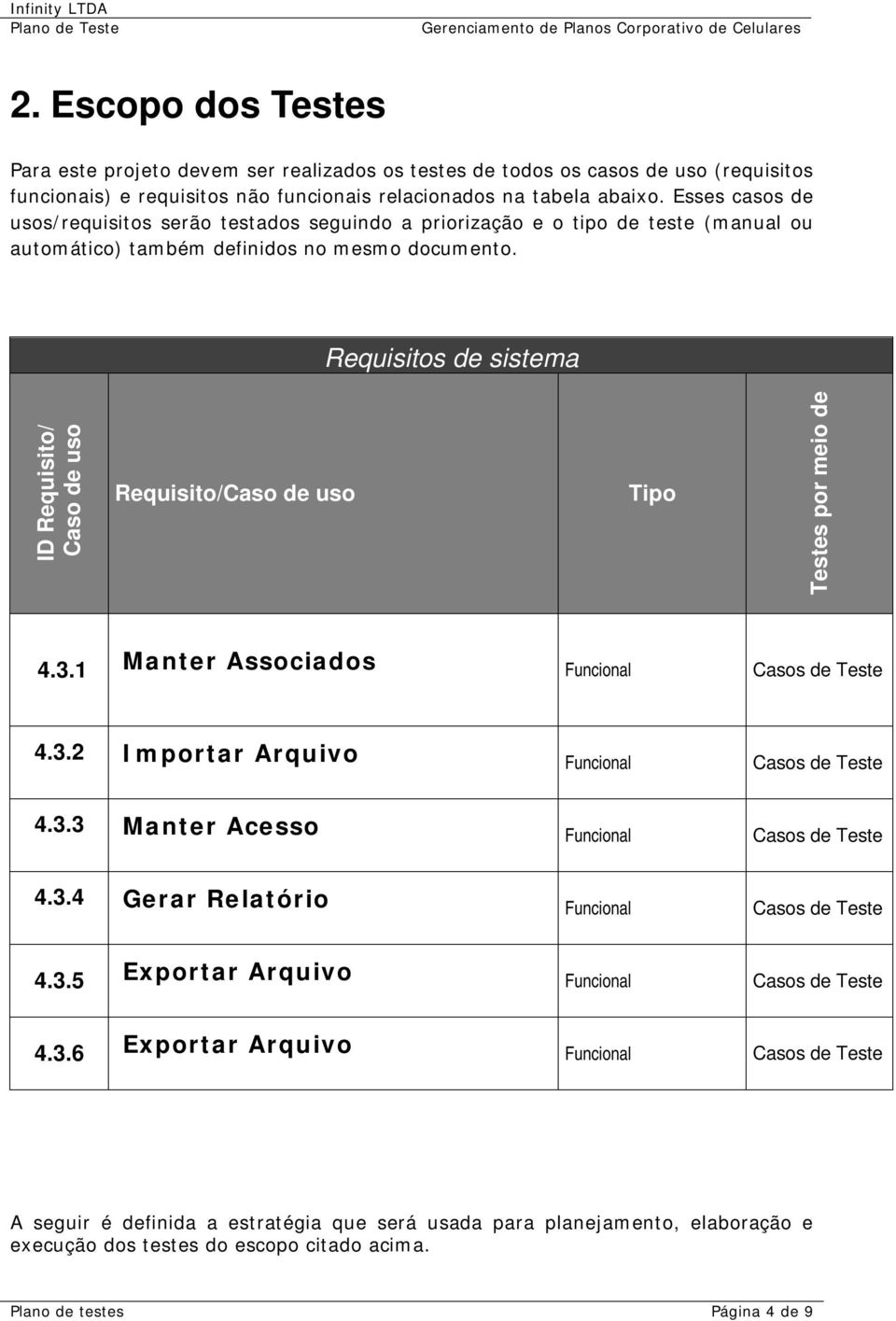 Infinity LTDA
Plano de Teste
Gerenciamento de Planos Corporativo de Celulares

2. Escopo dos Testes

Para este projeto devem ser realizados os testes de todos os casos de uso (requisitos funcionais) e requisitos não funcionais relacionados na tabela abaixo. Esses casos de usos/requisitos serão testados seguindo a priorização e o tipo de teste (manual ou automático) também definidos no mesmo documento.

Requisitos de sistema

| ID Requisito/ Caso de uso | Requisito/Caso de uso | Tipo | Testes por meio de |
|---|---|---|---|
| 4.3.1 | Manter Associados | Funcional | Casos de Teste |
| 4.3.2 | Importar Arquivo | Funcional | Casos de Teste |
| 4.3.3 | Manter Acesso | Funcional | Casos de Teste |
| 4.3.4 | Gerar Relatório | Funcional | Casos de Teste |
| 4.3.5 | Exportar Arquivo | Funcional | Casos de Teste |
| 4.3.6 | Exportar Arquivo | Funcional | Casos de Teste |

A seguir é definida a estratégia que será usada para planejamento, elaboração e execução dos testes do escopo citado acima.

Plano de testes
Página 4 de 9